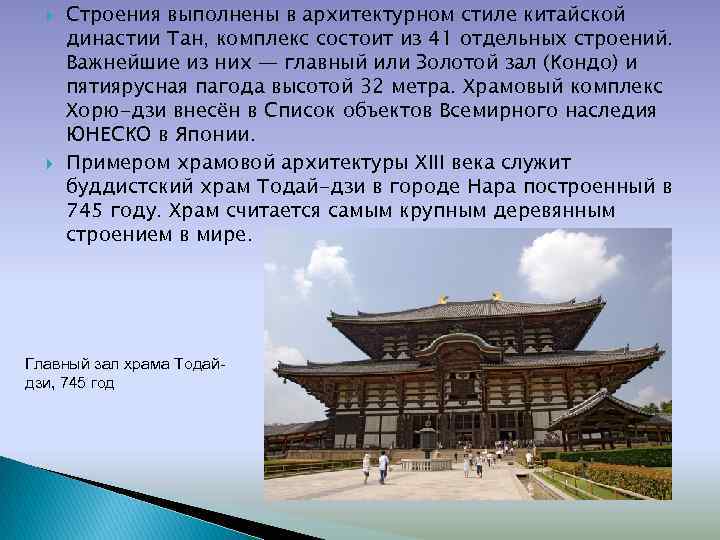 Строения выполнены в архитектурном стиле китайской династии Тан, комплекс состоит из 41 отдельных строений. Важнейшие из них — главный или Золотой зал (Кондо) и пятиярусная пагода высотой 32 метра. Храмовый комплекс Хорю-дзи внесён в Список объектов Всемирного наследия ЮНЕСКО в Японии.

Примером храмовой архитектуры XIII века служит буддистский храм Тодай-дзи в городе Нара построенный в 745 году. Храм считается самым крупным деревянным строением в мире.

Главный зал храма Тодай-дзи, 745 год